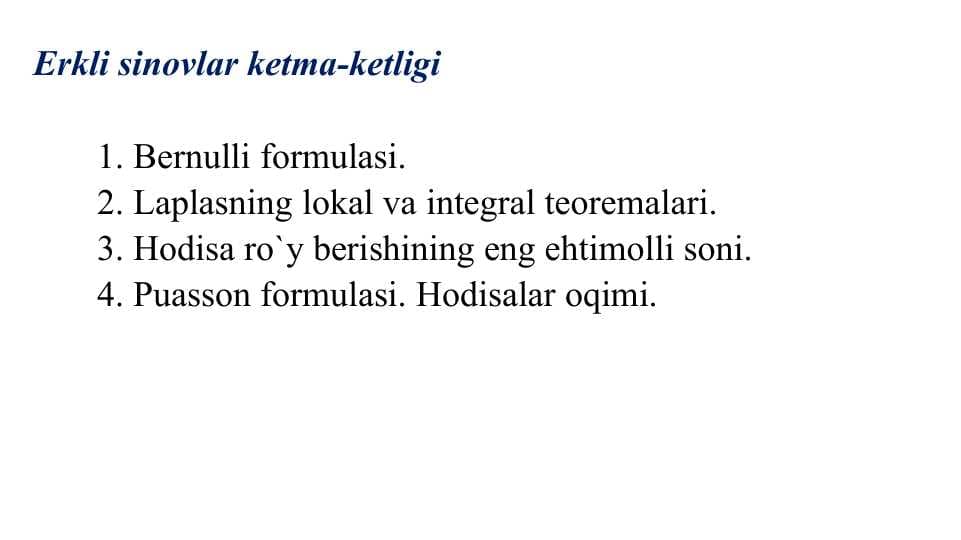 Erkli sinovlar ketma-ketligi

1. Bernulli formulasi.
2. Laplasning lokal va integral teoremalari.
3. Hodisa ro`y berishining eng ehtimolli soni.
4. Puasson formulasi. Hodisalar oqimi.